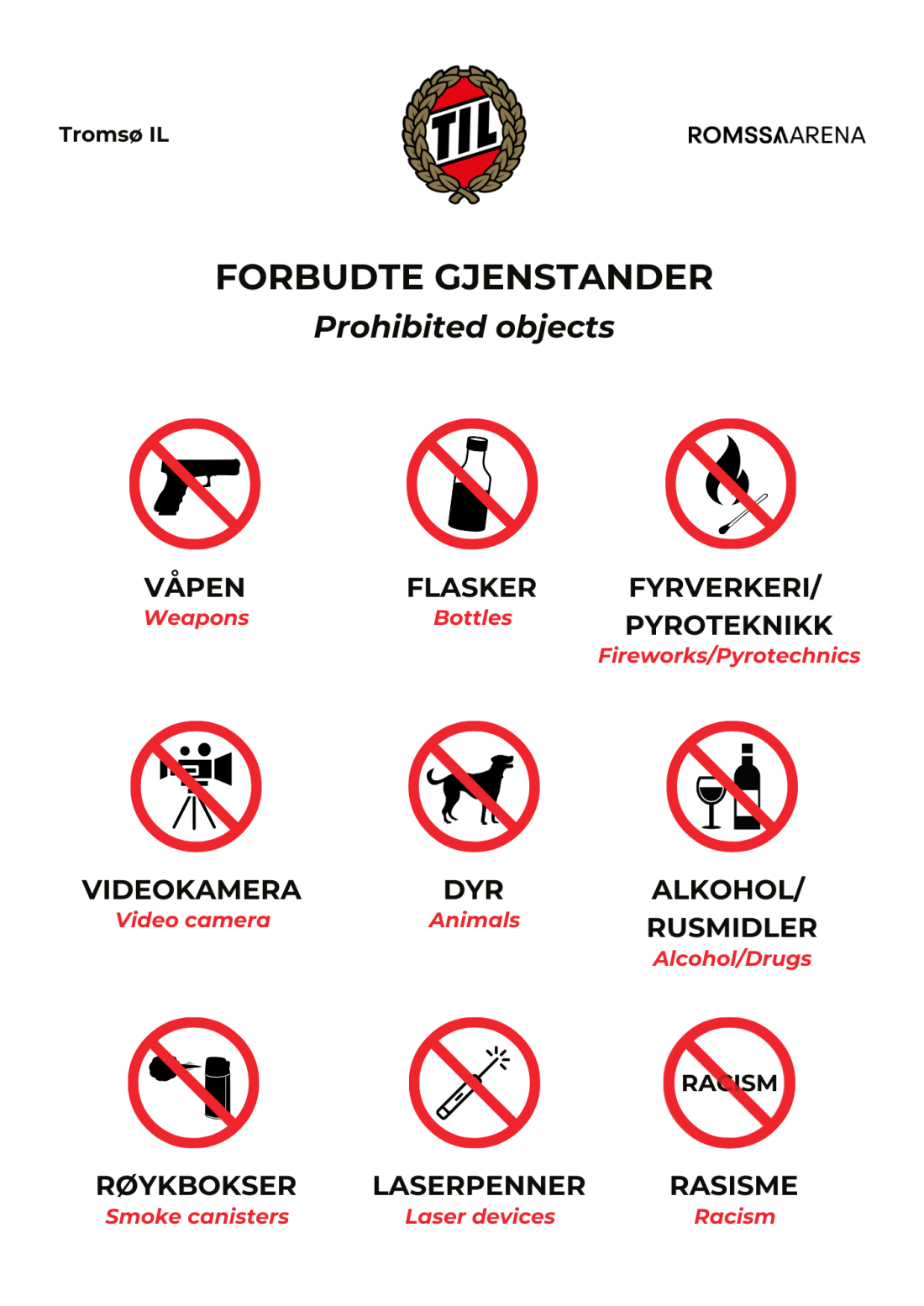 Tromsø IL

TIL

ROMSSAARENA

FORBUDTE GJENSTANDER
Prohibited objects

VÅPEN
Weapons

FLASKER
Bottles

FYRVERKERI/ PYROTEKNIKK
Fireworks/Pyrotechnics

VIDEOKAMERA
Video camera

DYR
Animals

ALKOHOL/ RUSMIDLER
Alcohol/Drugs

RØYKBOKSER
Smoke canisters

LASERPENNER
Laser devices

RACISM

RASISME
Racism